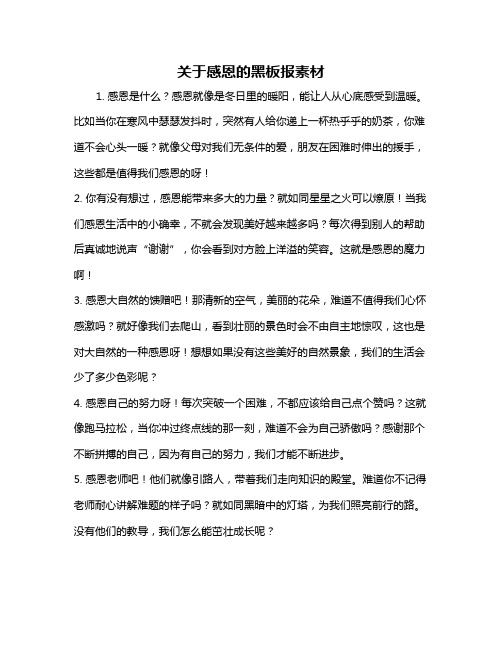 关于感恩的黑板报素材

1. 感恩是什么？感恩就像是冬日里的暖阳，能让人从心底感受到温暖。比如当你在寒风中瑟瑟发抖时，突然有人给你递上一杯热乎乎的奶茶，你难道不会心头一暖？就像父母对我们无条件的爱，朋友在困难时伸出的援手，这些都是值得我们感恩的呀！

2. 你有没有想过，感恩能带来多大的力量？就如同星星之火可以燎原！当我们感恩生活中的小确幸，不就会发现美好越来越多吗？每次得到别人的帮助后真诚地说声“谢谢”，你会看到对方脸上洋溢的笑容。这就是感恩的魔力啊！

3. 感恩大自然的馈赠吧！那清新的空气，美丽的花朵，难道不值得我们心怀感激吗？就好像我们去爬山，看到壮丽的景色时会不由自主地惊叹，这也是对大自然的一种感恩呀！想想如果没有这些美好的自然景象，我们的生活会少了多少色彩呢？

4. 感恩自己的努力呀！每次突破一个困难，不都应该给自己点个赞吗？这就像跑马拉松，当你冲过终点线的那一刻，难道不会为自己骄傲吗？感谢那个不断拼搏的自己，因为有自己的努力，我们才能不断进步。

5. 感恩老师吧！他们就像引路人，带着我们走向知识的殿堂。难道你不记得老师耐心讲解难题的样子吗？就如同黑暗中的灯塔，为我们照亮前行的路。没有他们的教导，我们怎么能茁壮成长呢？